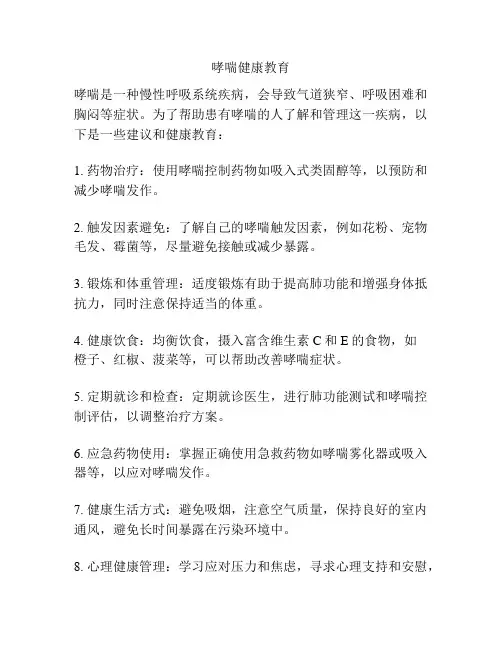 哮喘健康教育

哮喘是一种慢性呼吸系统疾病，会导致气道狭窄、呼吸困难和胸闷等症状。为了帮助患有哮喘的人了解和管理这一疾病，以下是一些建议和健康教育：

1. 药物治疗：使用哮喘控制药物如吸入式类固醇等，以预防和减少哮喘发作。

2. 触发因素避免：了解自己的哮喘触发因素，例如花粉、宠物毛发、霉菌等，尽量避免接触或减少暴露。

3. 锻炼和体重管理：适度锻炼有助于提高肺功能和增强身体抵抗力，同时注意保持适当的体重。

4. 健康饮食：均衡饮食，摄入富含维生素 C 和 E 的食物，如橙子、红椒、菠菜等，可以帮助改善哮喘症状。

5. 定期就诊和检查：定期就诊医生，进行肺功能测试和哮喘控制评估，以调整治疗方案。

6. 应急药物使用：掌握正确使用急救药物如哮喘雾化器或吸入器等，以应对哮喘发作。

7. 健康生活方式：避免吸烟，注意空气质量，保持良好的室内通风，避免长时间暴露在污染环境中。

8. 心理健康管理：学习应对压力和焦虑，寻求心理支持和安慰，